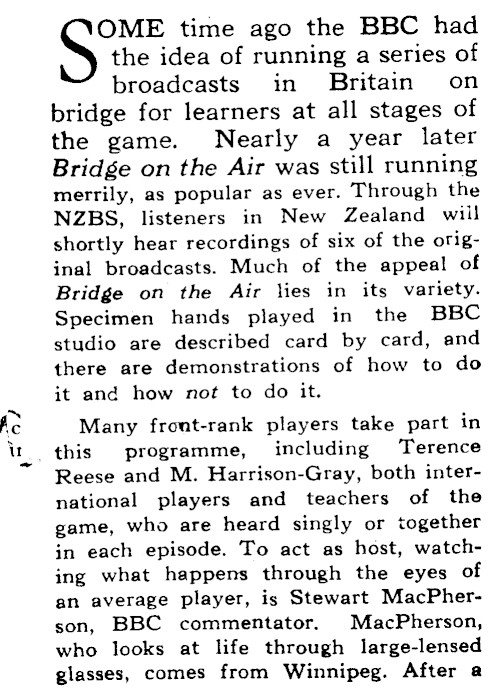 SOME time ago the BBC had the idea of running a series of broadcasts in Britain on bridge for learners at all stages of the game. Nearly a year later Bridge on the Air was still running merrily, as popular as ever. Through the NZBS, listeners in New Zealand will shortly hear recordings of six of the original broadcasts. Much of the appeal of Bridge on the Air lies in its variety. Specimen hands played in the BBC studio are described card by card, and there are demonstrations of how to do it and how not to do it.

Many front-rank players take part in this programme, including Terence Reese and M. Harrison-Gray, both international players and teachers of the game, who are heard singly or together in each episode. To act as host, watching what happens through the eyes of an average player, is Stewart MacPherson, BBC commentator. MacPherson, who looks at life through large-lensed glasses, comes from Winnipeg. After a